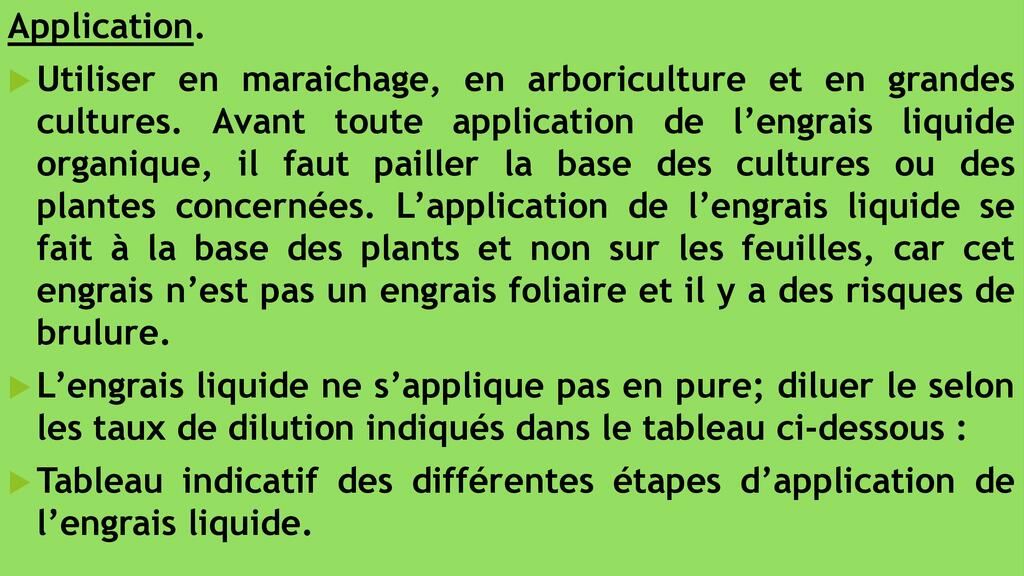 Application.

Utiliser en maraichage, en arboriculture et en grandes cultures. Avant toute application de l’engrais liquide organique, il faut pailler la base des cultures ou des plantes concernées. L’application de l’engrais liquide se fait à la base des plants et non sur les feuilles, car cet engrais n’est pas un engrais foliaire et il y a des risques de brulure.

L’engrais liquide ne s’applique pas en pure; diluer le selon les taux de dilution indiqués dans le tableau ci-dessous :

Tableau indicatif des différentes étapes d’application de l’engrais liquide.